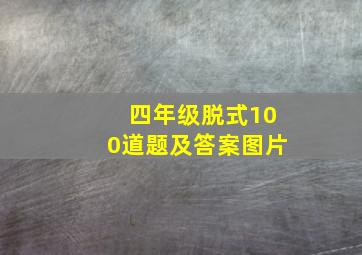 四年级脱式100道题及答案图片